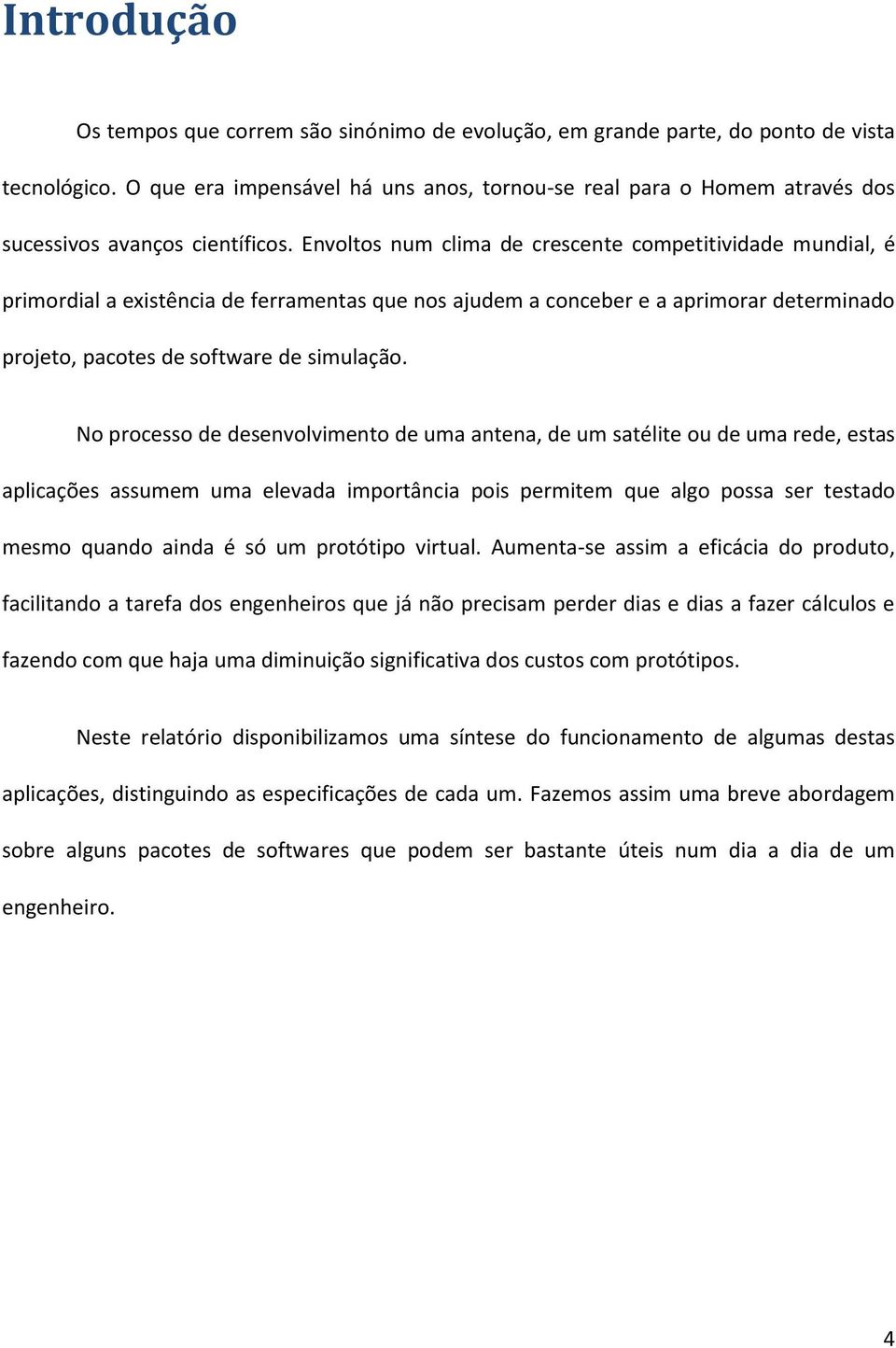 Introdução

Os tempos que correm são sinónimo de evolução, em grande parte, do ponto de vista tecnológico. O que era impensável há uns anos, tornou-se real para o Homem através dos sucessivos avanços científicos. Envoltos num clima de crescente competitividade mundial, é primordial a existência de ferramentas que nos ajudem a conceber e a aprimorar determinado projeto, pacotes de software de simulação.

No processo de desenvolvimento de uma antena, de um satélite ou de uma rede, estas aplicações assumem uma elevada importância pois permitem que algo possa ser testado mesmo quando ainda é só um protótipo virtual. Aumenta-se assim a eficácia do produto, facilitando a tarefa dos engenheiros que já não precisam perder dias e dias a fazer cálculos e fazendo com que haja uma diminuição significativa dos custos com protótipos.

Neste relatório disponibilizamos uma síntese do funcionamento de algumas destas aplicações, distinguindo as especificações de cada um. Fazemos assim uma breve abordagem sobre alguns pacotes de softwares que podem ser bastante úteis num dia a dia de um engenheiro.

4